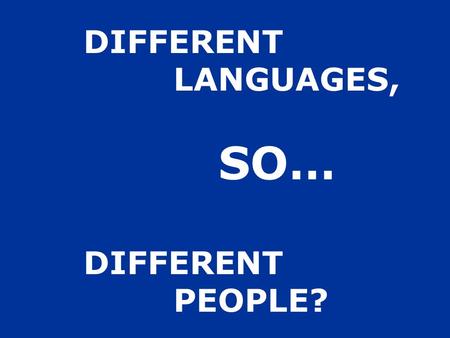 DIFFERENT LANGUAGES,

SO...

DIFFERENT PEOPLE?